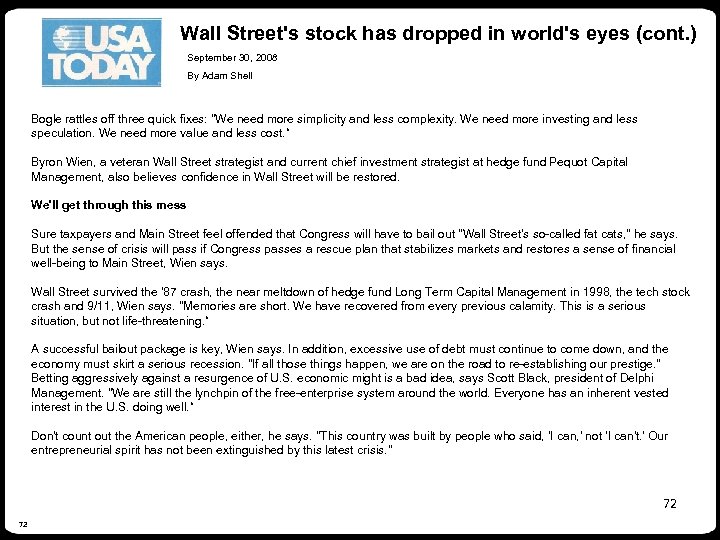 USA TODAY

Wall Street's stock has dropped in world's eyes (cont.)

September 30, 2008

By Adam Shell

Bogle rattles off three quick fixes: "We need more simplicity and less complexity. We need more investing and less speculation. We need more value and less cost."

Byron Wien, a veteran Wall Street strategist and current chief investment strategist at hedge fund Pequot Capital Management, also believes confidence in Wall Street will be restored.

We'll get through this mess

Sure taxpayers and Main Street feel offended that Congress will have to bail out "Wall Street's so-called fat cats," he says. But the sense of crisis will pass if Congress passes a rescue plan that stabilizes markets and restores a sense of financial well-being to Main Street, Wien says.

Wall Street survived the '87 crash, the near meltdown of hedge fund Long Term Capital Management in 1998, the tech stock crash and 9/11, Wien says. "Memories are short. We have recovered from every previous calamity. This is a serious situation, but not life-threatening."

A successful bailout package is key, Wien says. In addition, excessive use of debt must continue to come down, and the economy must skirt a serious recession. "If all those things happen, we are on the road to re-establishing our prestige." Betting aggressively against a resurgence of U.S. economic might is a bad idea, says Scott Black, president of Delphi Management. "We are still the lynchpin of the free-enterprise system around the world. Everyone has an inherent vested interest in the U.S. doing well."

Don't count out the American people, either, he says. "This country was built by people who said, 'I can,' not 'I can't.' Our entrepreneurial spirit has not been extinguished by this latest crisis."

72

72